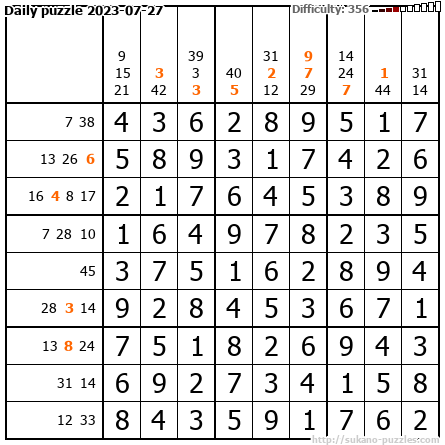 Daily puzzle 2023-07-27

Difficulty: 356

|  | 9 15 21 | 3 42 | 39 3 3 | 40 5 | 31 2 12 | 9 7 29 | 14 24 7 | 1 44 | 31 14 |
|---|---|---|---|---|---|---|---|---|---|
| 7 38 | 4 | 3 | 6 | 2 | 8 | 9 | 5 | 1 | 7 |
| 13 26 6 | 5 | 8 | 9 | 3 | 1 | 7 | 4 | 2 | 6 |
| 16 4 8 17 | 2 | 1 | 7 | 6 | 4 | 5 | 3 | 8 | 9 |
| 7 28 10 | 1 | 6 | 4 | 9 | 7 | 8 | 2 | 3 | 5 |
| 45 | 3 | 7 | 5 | 1 | 6 | 2 | 8 | 9 | 4 |
| 28 3 14 | 9 | 2 | 8 | 4 | 5 | 3 | 6 | 7 | 1 |
| 13 8 24 | 7 | 5 | 1 | 8 | 2 | 6 | 9 | 4 | 3 |
| 31 14 | 6 | 9 | 2 | 7 | 3 | 4 | 1 | 5 | 8 |
| 12 33 | 8 | 4 | 3 | 5 | 9 | 1 | 7 | 6 | 2 |

http://sukano-puzzles.com